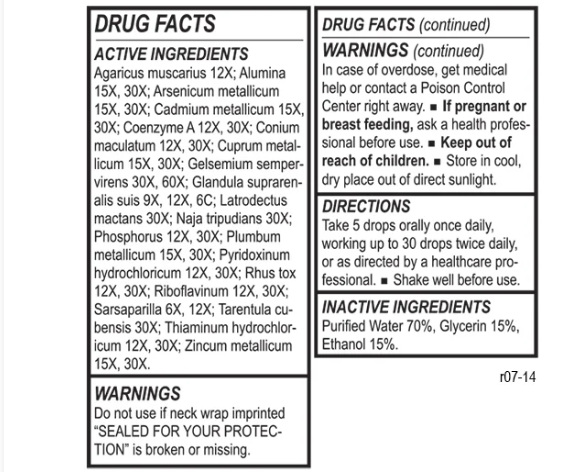 DRUG FACTS

ACTIVE INGREDIENTS
Agaricus muscarius 12X; Alumina 15X, 30X; Arsenicum metallicum 15X, 30X; Cadmium metallicum 15X, 30X; Coenzyme A 12X, 30X; Conium maculatum 12X, 30X; Cuprum metallicum 15X, 30X; Gelsemium sempervirens 30X, 60X; Glandula suprarenalis suis 9X, 12X, 6C; Latrodectus mactans 30X; Naja tripudians 30X; Phosphorus 12X, 30X; Plumbum metallicum 15X, 30X; Pyridoxinum hydrochloricum 12X, 30X; Rhus tox 12X, 30X; Riboflavinum 12X, 30X; Sarsaparilla 6X, 12X; Tarentula cubensis 30X; Thiaminum hydrochloricum 12X, 30X; Zincum metallicum 15X, 30X.

WARNINGS
Do not use if neck wrap imprinted "SEALED FOR YOUR PROTECTION" is broken or missing.

DRUG FACTS (continued)

WARNINGS (continued)
In case of overdose, get medical help or contact a Poison Control Center right away. ■ If pregnant or breast feeding, ask a health professional before use. ■ Keep out of reach of children. ■ Store in cool, dry place out of direct sunlight.

DIRECTIONS
Take 5 drops orally once daily, working up to 30 drops twice daily, or as directed by a healthcare professional. ■ Shake well before use.

INACTIVE INGREDIENTS
Purified Water 70%, Glycerin 15%, Ethanol 15%.

r07-14